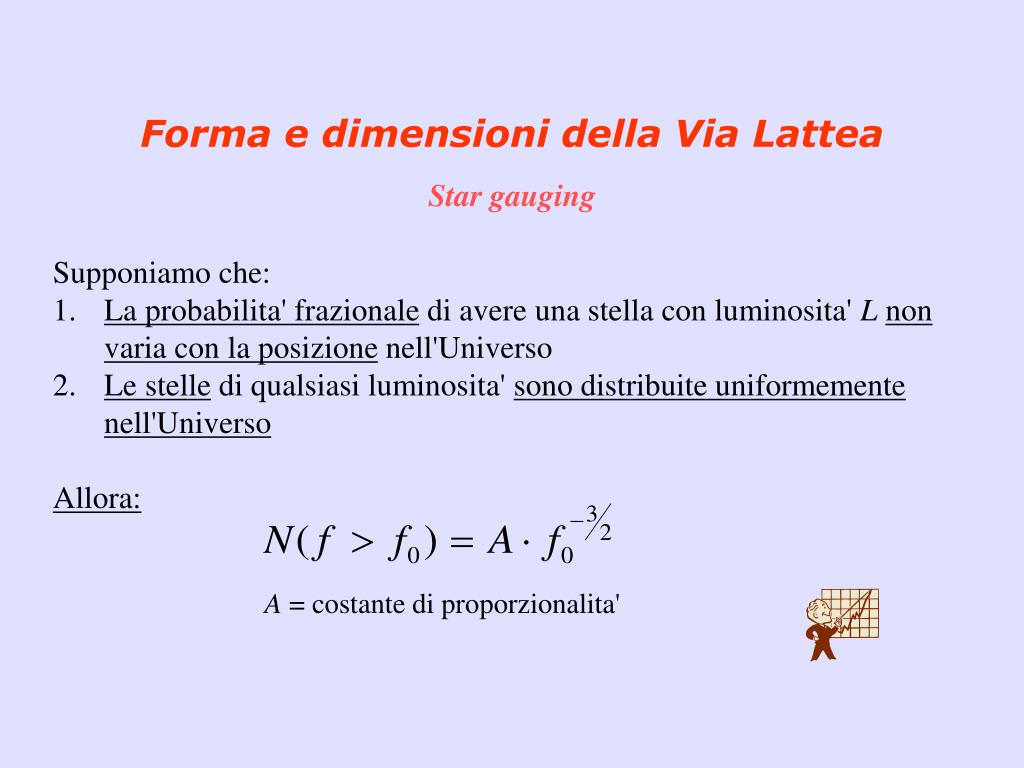 Forma e dimensioni della Via Lattea

Star gauging

Supponiamo che:
1. La probabilita' frazionale di avere una stella con luminosita' $L$ non varia con la posizione nell'Universo
2. Le stelle di qualsiasi luminosita' sono distribuite uniformemente nell'Universo

Allora:

$N(f > f_0) = A \cdot f_0^{-3/2}$

$A$ = costante di proporzionalita'